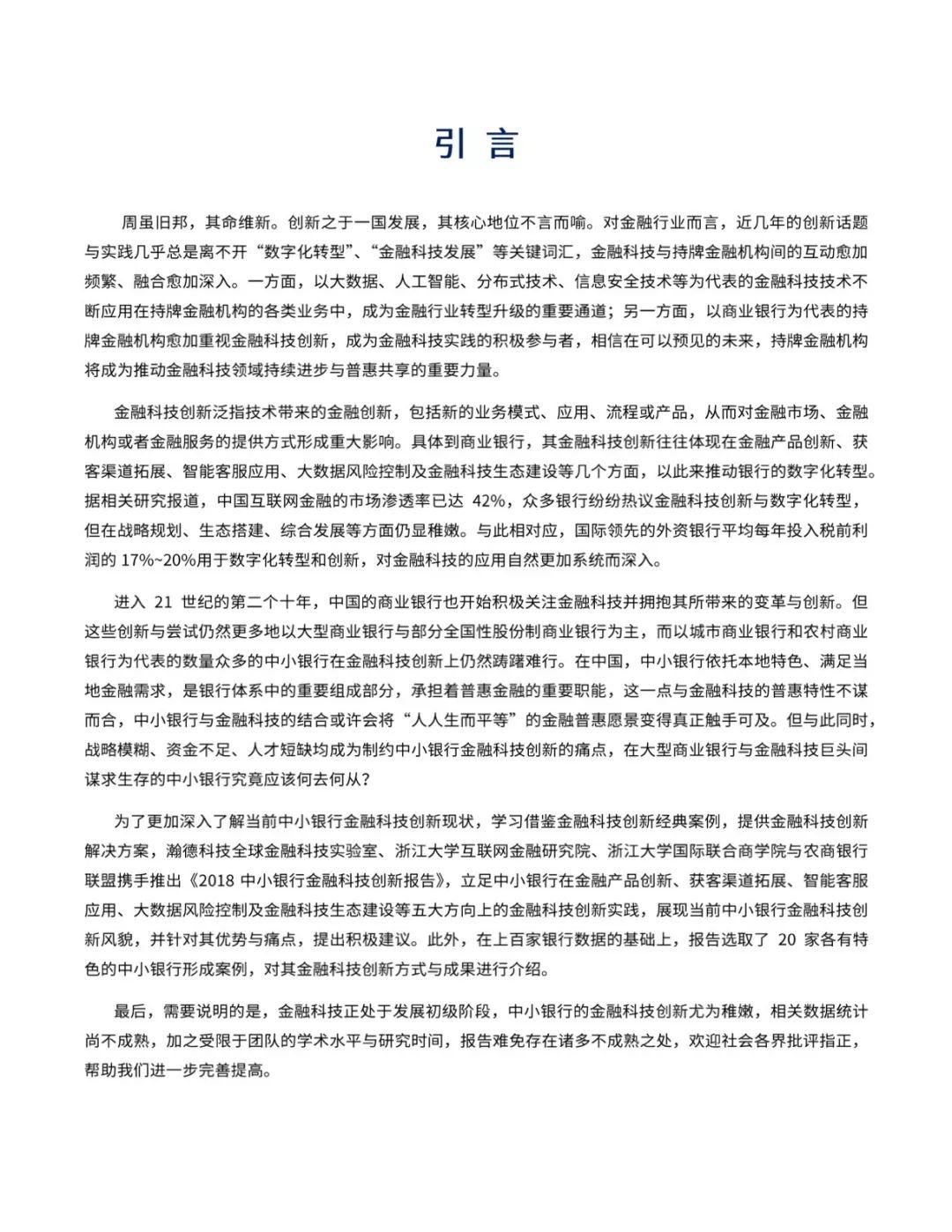 引 言

周虽旧邦，其命维新。创新之于一国发展，其核心地位不言而喻。对金融行业而言，近几年的创新话题与实践几乎总是离不开“数字化转型”、“金融科技发展”等关键词汇，金融科技与持牌金融机构间的互动愈加频繁、融合愈加深入。一方面，以大数据、人工智能、分布式技术、信息安全技术等为代表的金融科技技术不断应用在持牌金融机构的各类业务中，成为金融行业转型升级的重要通道；另一方面，以商业银行为代表的持牌金融机构愈加重视金融科技创新，成为金融科技实践的积极参与者，相信在可以预见的未来，持牌金融机构将成为推动金融科技领域持续进步与普惠共享的重要力量。

金融科技创新泛指技术带来的金融创新，包括新的业务模式、应用、流程或产品，从而对金融市场、金融机构或者金融服务的提供方式形成重大影响。具体到商业银行，其金融科技创新往往体现在金融产品创新、获客渠道拓展、智能客服应用、大数据风险控制及金融科技生态建设等几个方面，以此来推动银行的数字化转型。据相关研究报道，中国互联网金融的市场渗透率已达 42%，众多银行纷纷热议金融科技创新与数字化转型，但在战略规划、生态搭建、综合发展等方面仍显稚嫩。与此相对应，国际领先的外资银行平均每年投入税前利润的 17%~20%用于数字化转型和创新，对金融科技的应用自然更加系统而深入。

进入 21 世纪的第二个十年，中国的商业银行也开始积极关注金融科技并拥抱其所带来的变革与创新。但这些创新与尝试仍然更多地以大型商业银行与部分全国性股份制商业银行为主，而以城市商业银行和农村商业银行为代表的数量众多的中小银行在金融科技创新上仍然踌躇难行。在中国，中小银行依托本地特色、满足当地金融需求，是银行体系中的重要组成部分，承担着普惠金融的重要职能，这一点与金融科技的普惠特性不谋而合，中小银行与金融科技的结合或许会将“人人生而平等”的金融普惠愿景变得真正触手可及。但与此同时，战略模糊、资金不足、人才短缺均成为制约中小银行金融科技创新的痛点，在大型商业银行与金融科技巨头间谋求生存的中小银行究竟应该何去何从？

为了更加深入了解当前中小银行金融科技创新现状，学习借鉴金融科技创新经典案例，提供金融科技创新解决方案，瀚德科技全球金融科技实验室、浙江大学互联网金融研究院、浙江大学国际联合商学院与农商银行联盟携手推出《2018 中小银行金融科技创新报告》，立足中小银行在金融产品创新、获客渠道拓展、智能客服应用、大数据风险控制及金融科技生态建设等五大方向上的金融科技创新实践，展现当前中小银行金融科技创新风貌，并针对其优势与痛点，提出积极建议。此外，在上百家银行数据的基础上，报告选取了 20 家各有特色的中小银行形成案例，对其金融科技创新方式与成果进行介绍。

最后，需要说明的是，金融科技正处于发展初级阶段，中小银行的金融科技创新尤为稚嫩，相关数据统计尚不成熟，加之受限于团队的学术水平与研究时间，报告难免存在诸多不成熟之处，欢迎社会各界批评指正，帮助我们进一步完善提高。